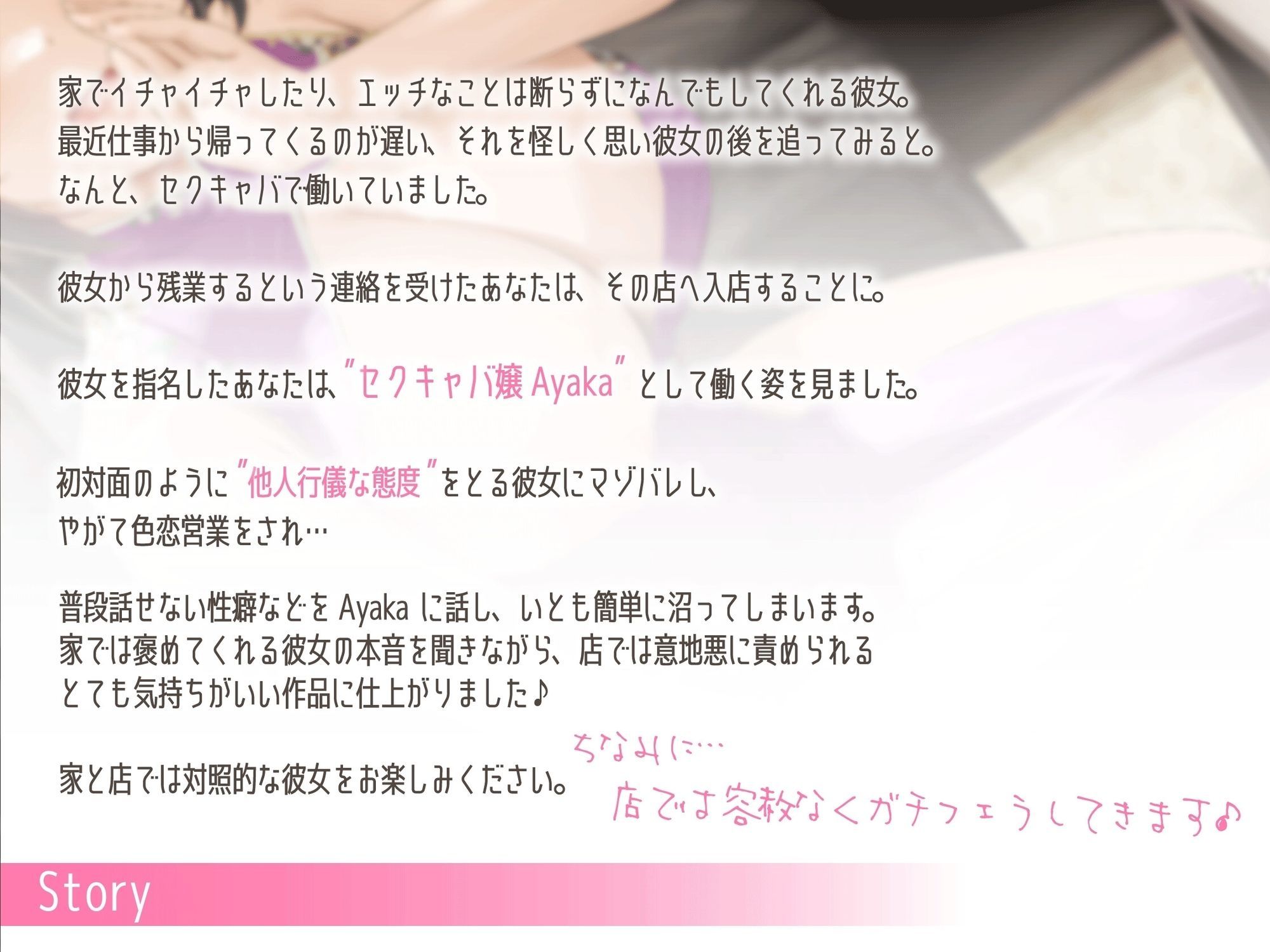 家でイチャイチャしたり、エッチなことは断らずになんでもしてくれる彼女。
最近仕事から帰ってくるのが遅い、それを怪しく思い彼女の後を追ってみると。
なんと、セクキャバで働いていました。

彼女から残業するという連絡を受けたあなたは、その店へ入店することに。

彼女を指名したあなたは、"セクキャバ嬢 Ayaka" として働く姿を見ました。

初対面のように "他人行儀な態度" をとる彼女にマゾバレし、
やがて色恋営業をされ…

普段話せない性癖などを Ayaka に話し、いとも簡単に沼ってしまいます。
家では褒めてくれる彼女の本音を聞きながら、店では意地悪に責められる
とても気持ちがいい作品に仕上がりました♪

家と店では対照的な彼女をお楽しみください。

ちなみに…
店では容赦なくガチフェラしてきます♪

Story